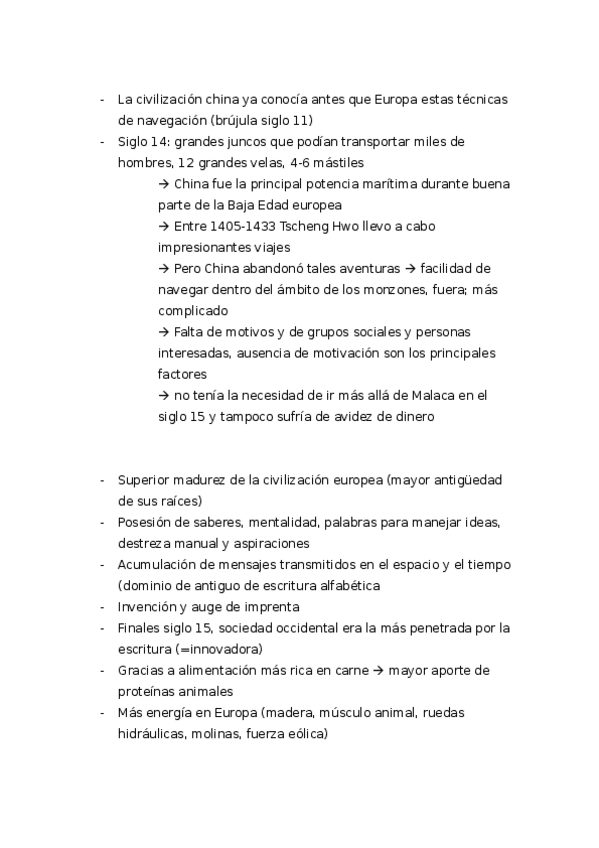 - La civilización china ya conocía antes que Europa estas técnicas de navegación (brújula siglo 11)
- Siglo 14: grandes juncos que podían transportar miles de hombres, 12 grandes velas, 4-6 mástiles
→ China fue la principal potencia marítima durante buena parte de la Baja Edad europea
→ Entre 1405-1433 Tscheng Hwo llevo a cabo impresionantes viajes
→ Pero China abandonó tales aventuras → facilidad de navegar dentro del ámbito de los monzones, fuera; más complicado
→ Falta de motivos y de grupos sociales y personas interesadas, ausencia de motivación son los principales factores
→ no tenía la necesidad de ir más allá de Malaca en el siglo 15 y tampoco sufría de avidez de dinero

- Superior madurez de la civilización europea (mayor antigüedad de sus raíces)
- Posesión de saberes, mentalidad, palabras para manejar ideas, destreza manual y aspiraciones
- Acumulación de mensajes transmitidos en el espacio y el tiempo (dominio de antiguo de escritura alfabética
- Invención y auge de imprenta
- Finales siglo 15, sociedad occidental era la más penetrada por la escritura (=innovadora)
- Gracias a alimentación más rica en carne → mayor aporte de proteínas animales
- Más energía en Europa (madera, músculo animal, ruedas hidráulicas, molinas, fuerza eólica)